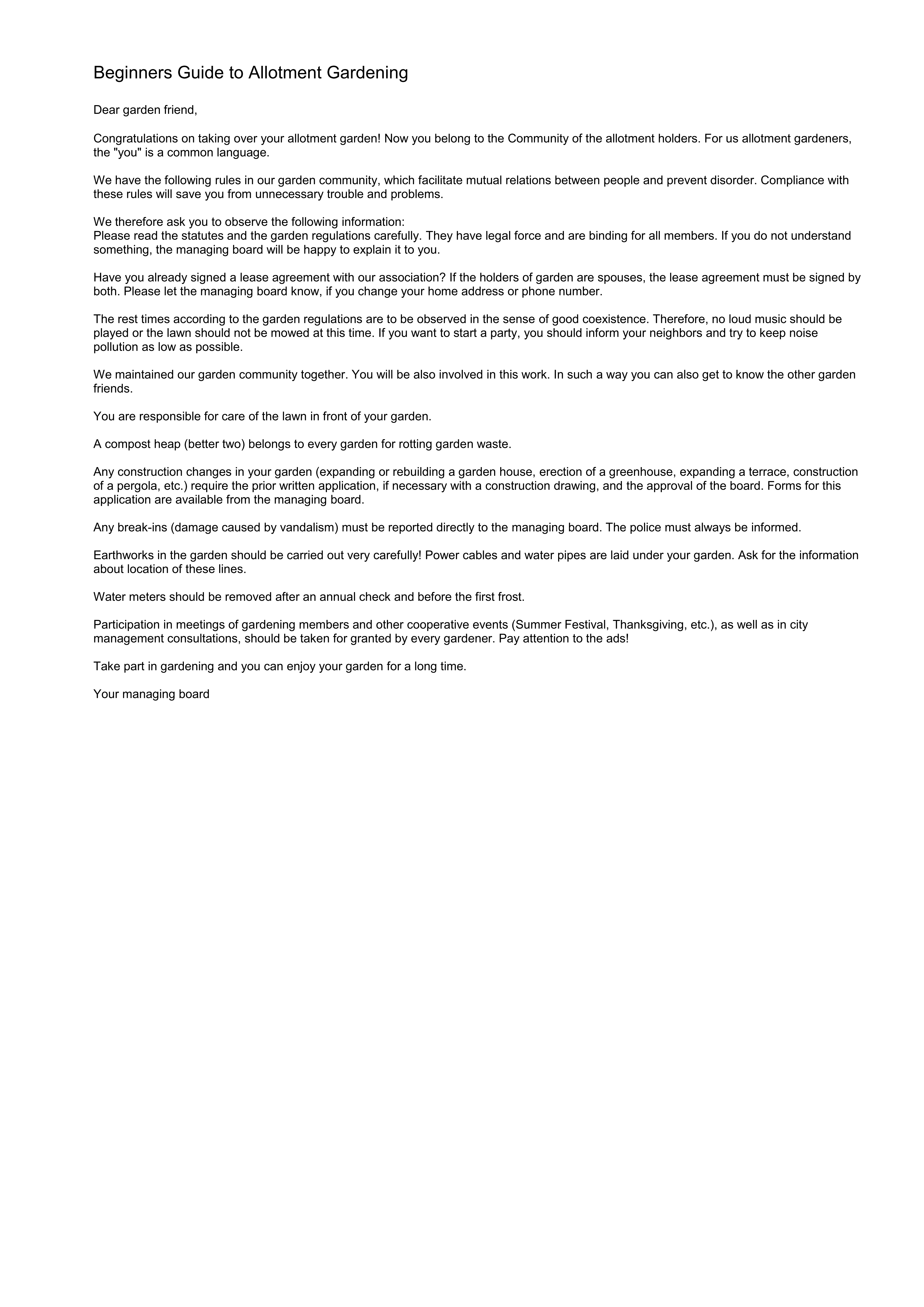 Beginners Guide to Allotment Gardening

Dear garden friend,

Congratulations on taking over your allotment garden! Now you belong to the Community of the allotment holders. For us allotment gardeners, the "you" is a common language.

We have the following rules in our garden community, which facilitate mutual relations between people and prevent disorder. Compliance with these rules will save you from unnecessary trouble and problems.

We therefore ask you to observe the following information:
Please read the statutes and the garden regulations carefully. They have legal force and are binding for all members. If you do not understand something, the managing board will be happy to explain it to you.

Have you already signed a lease agreement with our association? If the holders of garden are spouses, the lease agreement must be signed by both. Please let the managing board know, if you change your home address or phone number.

The rest times according to the garden regulations are to be observed in the sense of good coexistence. Therefore, no loud music should be played or the lawn should not be mowed at this time. If you want to start a party, you should inform your neighbors and try to keep noise pollution as low as possible.

We maintained our garden community together. You will be also involved in this work. In such a way you can also get to know the other garden friends.

You are responsible for care of the lawn in front of your garden.

A compost heap (better two) belongs to every garden for rotting garden waste.

Any construction changes in your garden (expanding or rebuilding a garden house, erection of a greenhouse, expanding a terrace, construction of a pergola, etc.) require the prior written application, if necessary with a construction drawing, and the approval of the board. Forms for this application are available from the managing board.

Any break-ins (damage caused by vandalism) must be reported directly to the managing board. The police must always be informed.

Earthworks in the garden should be carried out very carefully! Power cables and water pipes are laid under your garden. Ask for the information about location of these lines.

Water meters should be removed after an annual check and before the first frost.

Participation in meetings of gardening members and other cooperative events (Summer Festival, Thanksgiving, etc.), as well as in city management consultations, should be taken for granted by every gardener. Pay attention to the ads!

Take part in gardening and you can enjoy your garden for a long time.

Your managing board